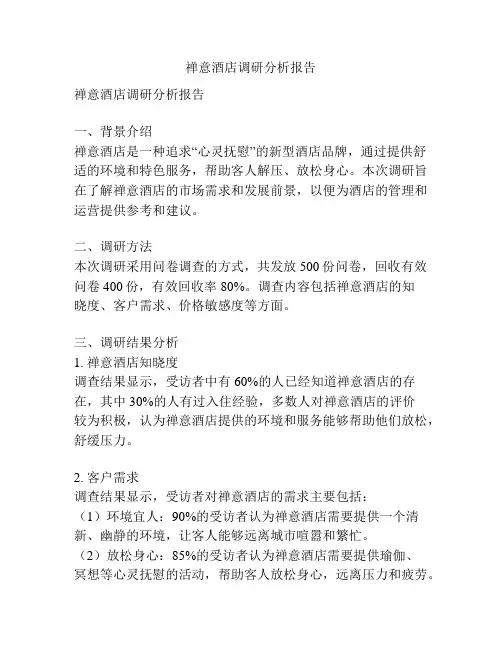 禅意酒店调研分析报告

禅意酒店调研分析报告

一、背景介绍
禅意酒店是一种追求“心灵抚慰”的新型酒店品牌，通过提供舒适的环境和特色服务，帮助客人解压、放松身心。本次调研旨在了解禅意酒店的市场需求和发展前景，以便为酒店的管理和运营提供参考和建议。

二、调研方法
本次调研采用问卷调查的方式，共发放 500 份问卷，回收有效问卷 400 份，有效回收率 80%。调查内容包括禅意酒店的知晓度、客户需求、价格敏感度等方面。

三、调研结果分析
1. 禅意酒店知晓度
调查结果显示，受访者中有 60%的人已经知道禅意酒店的存在，其中 30%的人有过入住经验，多数人对禅意酒店的评价较为积极，认为禅意酒店提供的环境和服务能够帮助他们放松，舒缓压力。

2. 客户需求
调查结果显示，受访者对禅意酒店的需求主要包括：
（1）环境宜人：90%的受访者认为禅意酒店需要提供一个清新、幽静的环境，让客人能够远离城市喧嚣和繁忙。
（2）放松身心：85%的受访者认为禅意酒店需要提供瑜伽、冥想等心灵抚慰的活动，帮助客人放松身心，远离压力和疲劳。